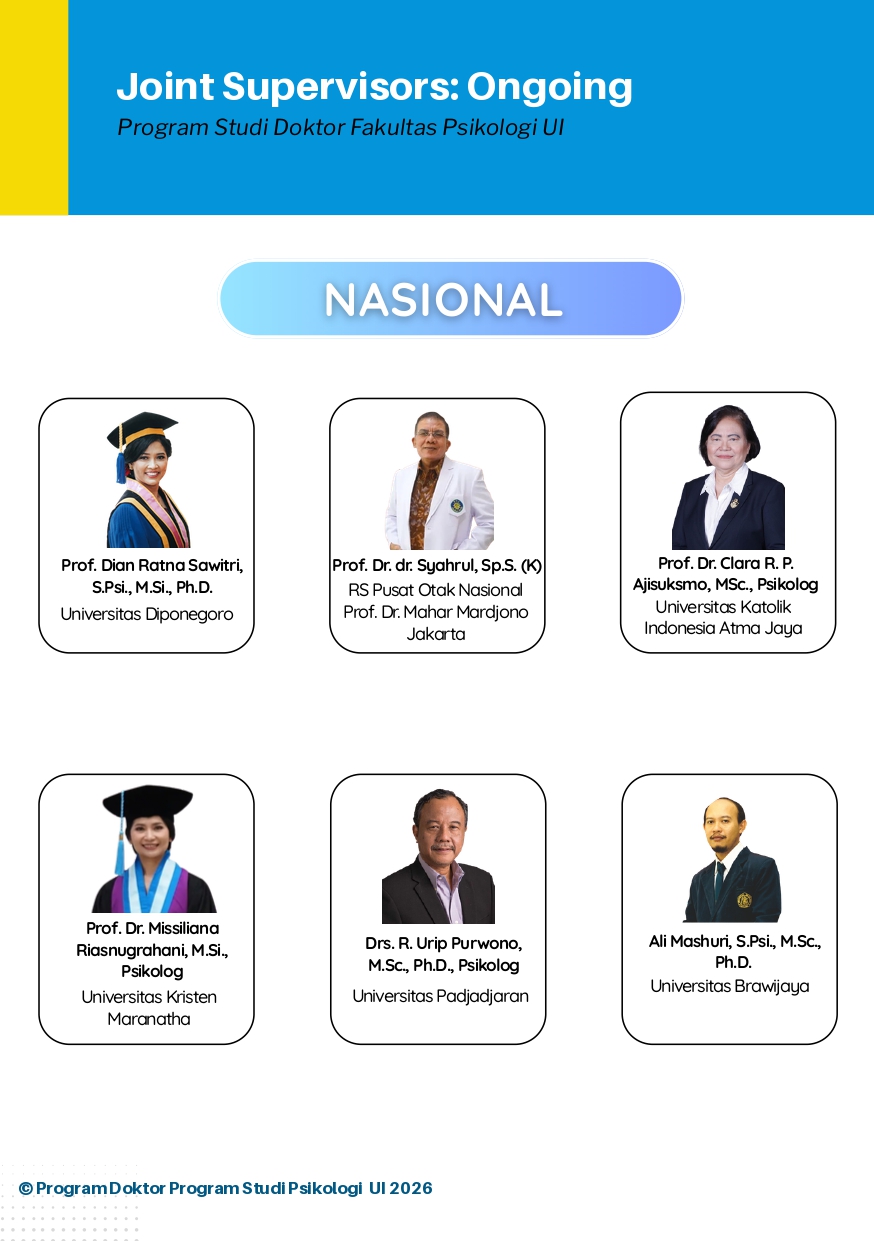 Joint Supervisors: Ongoing
Program Studi Doktor Fakultas Psikologi UI

NASIONAL

Prof. Dian Ratna Sawitri, S.Psi., M.Si., Ph.D.
Universitas Diponegoro

Prof. Dr. dr. Syahrul, Sp.S. (K)
RS Pusat Otak Nasional Prof. Dr. Mahar Mardjono Jakarta

Prof. Dr. Clara R. P. Ajisuksmo, MSc., Psikolog
Universitas Katolik Indonesia Atma Jaya

Prof. Dr. Missiliana Riasnugrahani, M.Si., Psikolog
Universitas Kristen Maranatha

Drs. R. Urip Purwono, M.Sc., Ph.D., Psikolog
Universitas Padjadjaran

Ali Mashuri, S.Psi., M.Sc., Ph.D.
Universitas Brawijaya

© Program Doktor Program Studi Psikologi UI 2026